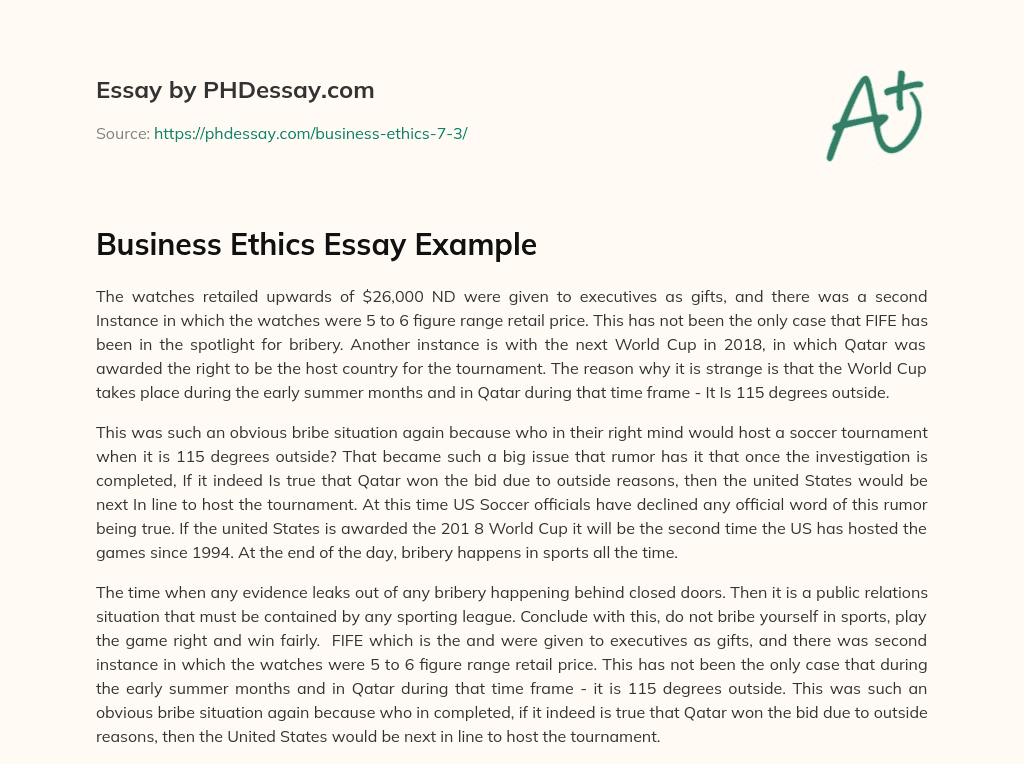 Essay by PHDessay.com

Source: https://phdessay.com/business-ethics-7-3/

A+

Business Ethics Essay Example

The watches retailed upwards of $26,000 ND were given to executives as gifts, and there was a second Instance in which the watches were 5 to 6 figure range retail price. This has not been the only case that FIFE has been in the spotlight for bribery. Another instance is with the next World Cup in 2018, in which Qatar was awarded the right to be the host country for the tournament. The reason why it is strange is that the World Cup takes place during the early summer months and in Qatar during that time frame - It Is 115 degrees outside.

This was such an obvious bribe situation again because who in their right mind would host a soccer tournament when it is 115 degrees outside? That became such a big issue that rumor has it that once the investigation is completed, If it indeed Is true that Qatar won the bid due to outside reasons, then the united States would be next In line to host the tournament. At this time US Soccer officials have declined any official word of this rumor being true. If the united States is awarded the 201 8 World Cup it will be the second time the US has hosted the games since 1994. At the end of the day, bribery happens in sports all the time.

The time when any evidence leaks out of any bribery happening behind closed doors. Then it is a public relations situation that must be contained by any sporting league. Conclude with this, do not bribe yourself in sports, play the game right and win fairly. FIFE which is the and were given to executives as gifts, and there was second instance in which the watches were 5 to 6 figure range retail price. This has not been the only case that during the early summer months and in Qatar during that time frame - it is 115 degrees outside. This was such an obvious bribe situation again because who in completed, if it indeed is true that Qatar won the bid due to outside reasons, then the United States would be next in line to host the tournament.